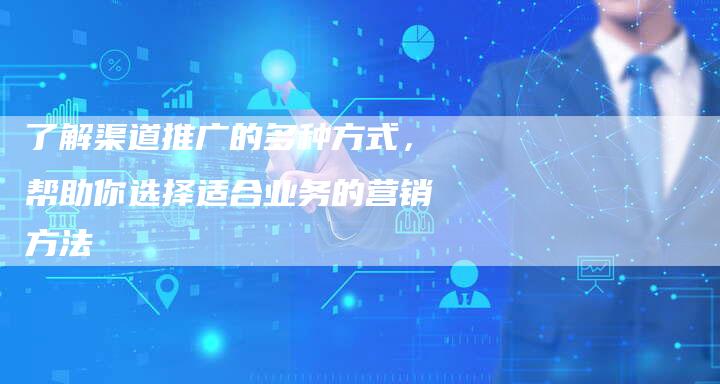 了解渠道推广的多种方式，帮助你选择适合业务的营销方法